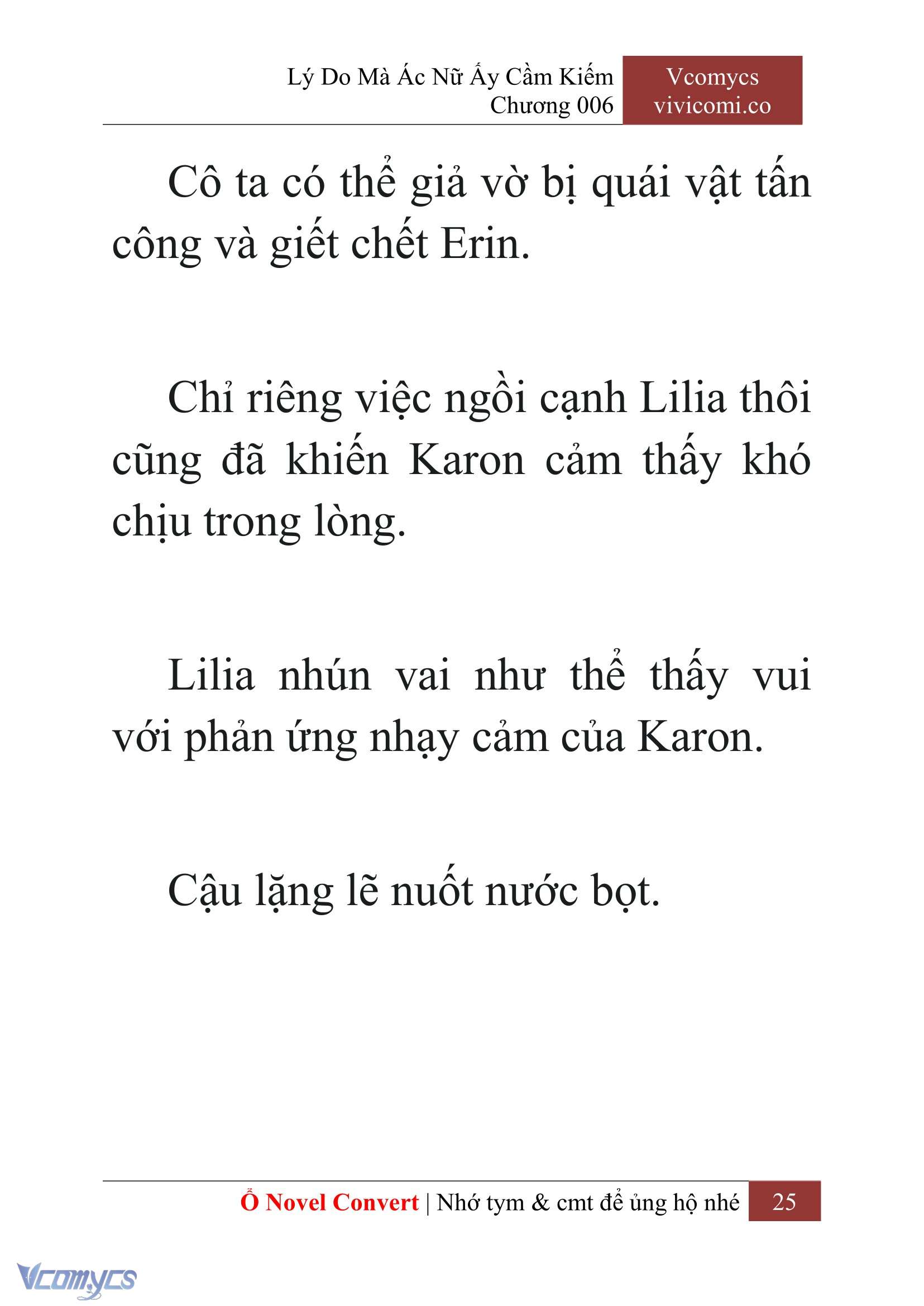 Lý Do Mà Ác Nữ Ấy Cầm Kiếm
Chương 006

Vcomycs
vivicomi.co

Cô ta có thể giả vờ bị quái vật tấn công và giết chết Erin.

Chỉ riêng việc ngồi cạnh Lilia thôi cũng đã khiến Karon cảm thấy khó chịu trong lòng.

Lilia nhún vai như thể thấy vui với phản ứng nhạy cảm của Karon.

Cậu lặng lẽ nuốt nước bọt.

Ổ Novel Convert | Nhớ tym & cmt để ủng hộ nhé 25

Vcomycs